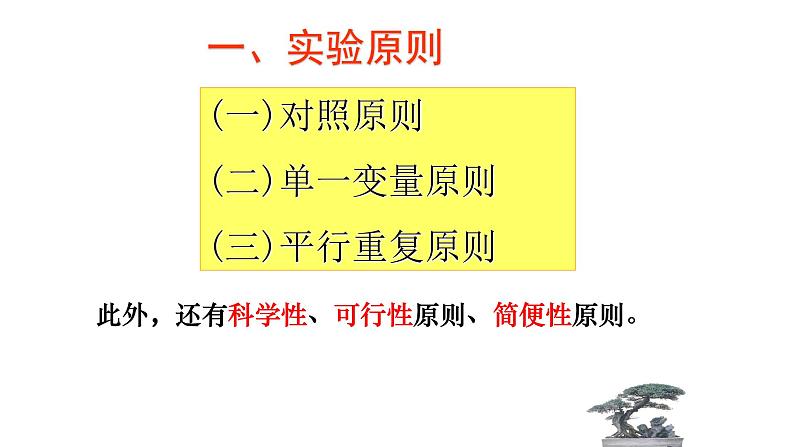 一、实验原则

(一)对照原则

(二)单一变量原则

(三)平行重复原则

此外，还有科学性、可行性原则、简便性原则。